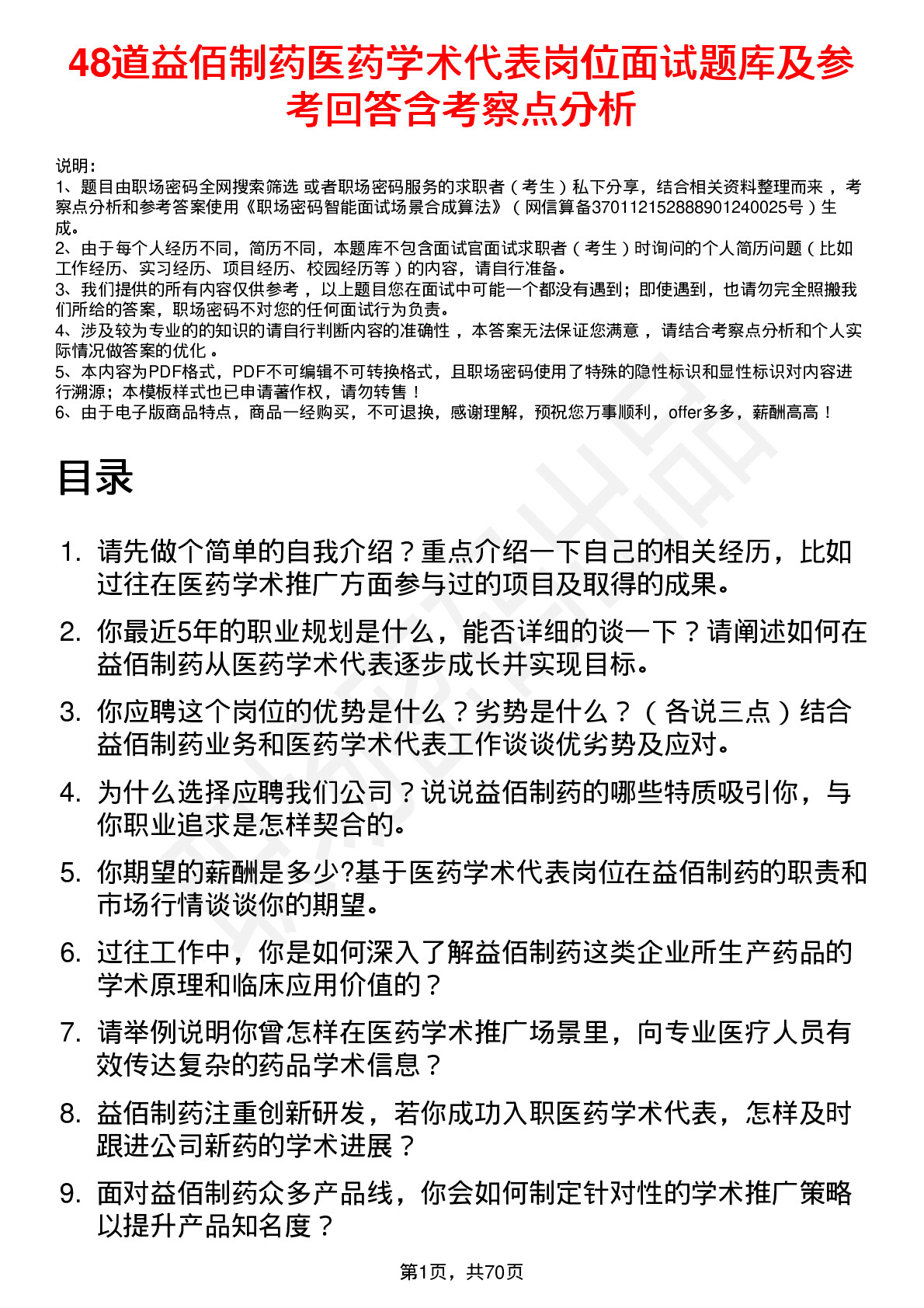 48道益佰制药医药学术代表岗位面试题库及参考回答含考察点分析

说明：
1、题目由职场密码全网搜索筛选 或者职场密码服务的求职者（考生）私下分享，结合相关资料整理而来，考察点分析和参考答案使用《职场密码智能面试场景合成算法》（网信算备370112152888901240025号）生成。
2、由于每个人经历不同，简历不同，本题库不包含面试官面试求职者（考生）时询问的个人简历问题（比如工作经历、实习经历、项目经历、校园经历等）的内容，请自行准备。
3、我们提供的所有内容仅供参考，以上题目您在面试中可能一个都没有遇到；即使遇到，也请勿完全照搬我们所给的答案，职场密码不对您的任何面试行为负责。
4、涉及较为专业的的知识的请自行判断内容的准确性，本答案无法保证您满意，请结合考察点分析和个人实际情况做答案的优化。
5、本内容为PDF格式，PDF不可编辑不可转换格式，且职场密码使用了特殊的隐性标识和显性标识对内容进行溯源；本模板样式也已申请著作权，请勿转售！
6、由于电子版商品特点，商品一经购买，不可退换，感谢理解，预祝您万事顺利，offer多多，薪酬高高！

目录

1. 请先做个简单的自我介绍？重点介绍一下自己的相关经历，比如过往在医药学术推广方面参与过的项目及取得的成果。
2. 你最近5年的职业规划是什么，能否详细的谈一下？请阐述如何在益佰制药从医药学术代表逐步成长并实现目标。
3. 你应聘这个岗位的优势是什么？劣势是什么？（各说三点）结合益佰制药业务和医药学术代表工作谈谈优劣势及应对。
4. 为什么选择应聘我们公司？说说益佰制药的哪些特质吸引你，与你职业追求是怎样契合的。
5. 你期望的薪酬是多少?基于医药学术代表岗位在益佰制药的职责和市场行情谈谈你的期望。
6. 过往工作中，你是如何深入了解益佰制药这类企业所生产药品的学术原理和临床应用价值的？
7. 请举例说明你曾怎样在医药学术推广场景里，向专业医疗人员有效传达复杂的药品学术信息？
8. 益佰制药注重创新研发，若你成功入职医药学术代表，怎样及时跟进公司新药的学术进展？
9. 面对益佰制药众多产品线，你会如何制定针对性的学术推广策略以提升产品知名度？

第1页，共70页